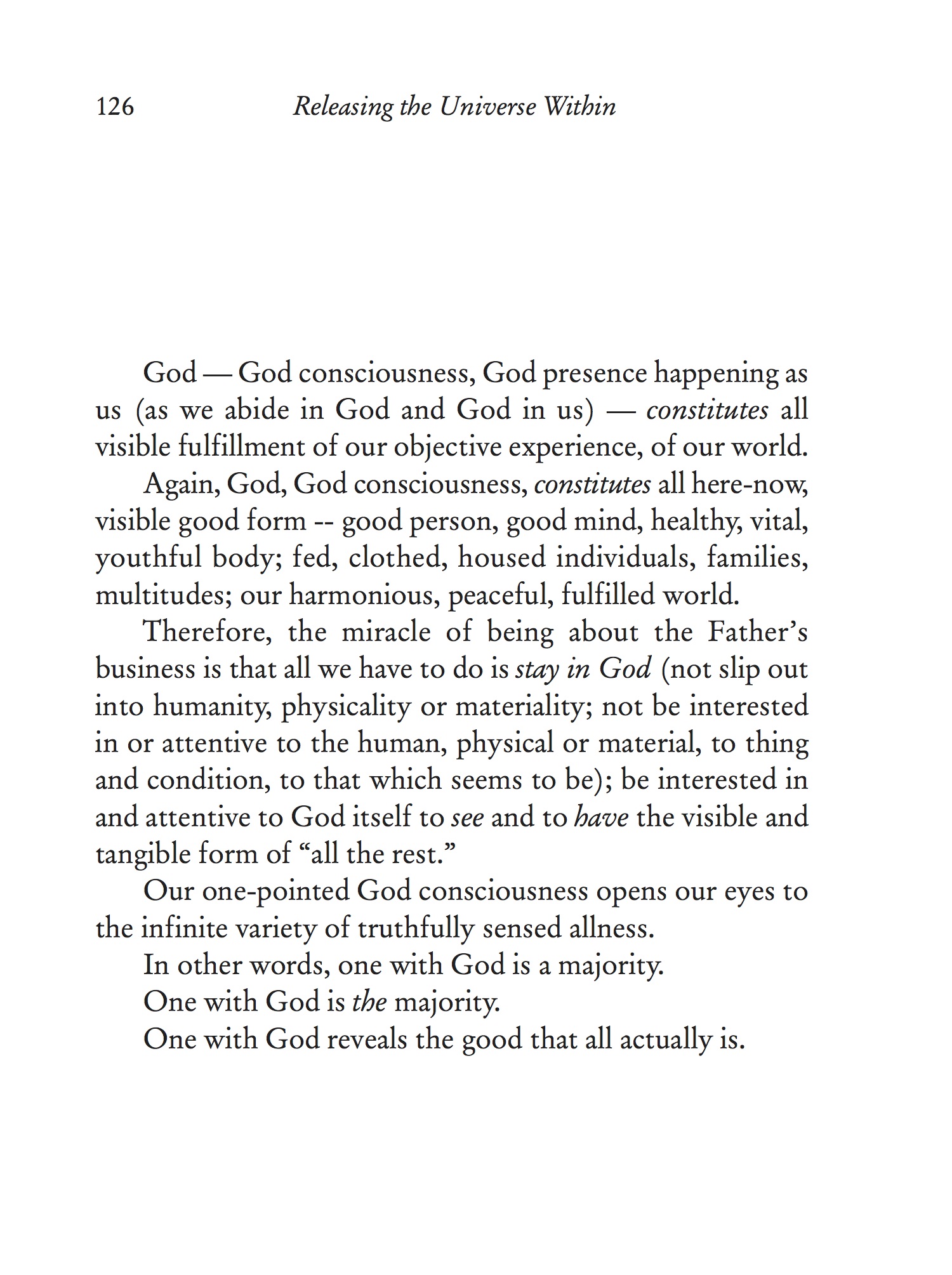 126 Releasing the Universe Within

God — God consciousness, God presence happening as us (as we abide in God and God in us) — constitutes all visible fulfillment of our objective experience, of our world.

Again, God, God consciousness, constitutes all here-now, visible good form -- good person, good mind, healthy, vital, youthful body; fed, clothed, housed individuals, families, multitudes; our harmonious, peaceful, fulfilled world.

Therefore, the miracle of being about the Father's business is that all we have to do is stay in God (not slip out into humanity, physicality or materiality; not be interested in or attentive to the human, physical or material, to thing and condition, to that which seems to be); be interested in and attentive to God itself to see and to have the visible and tangible form of "all the rest."

Our one-pointed God consciousness opens our eyes to the infinite variety of truthfully sensed allness.

In other words, one with God is a majority.

One with God is the majority.

One with God reveals the good that all actually is.